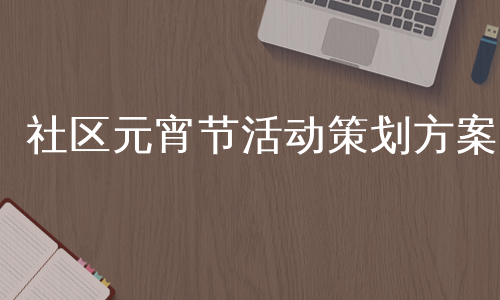 社区元宵节活动策划方案